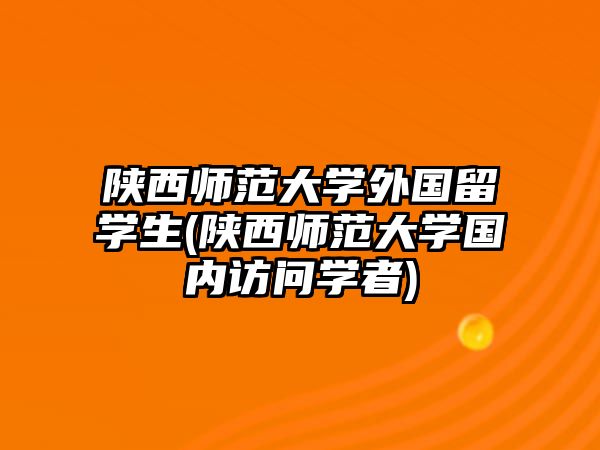 陕西师范大学外国留学生(陕西师范大学国内访问学者)